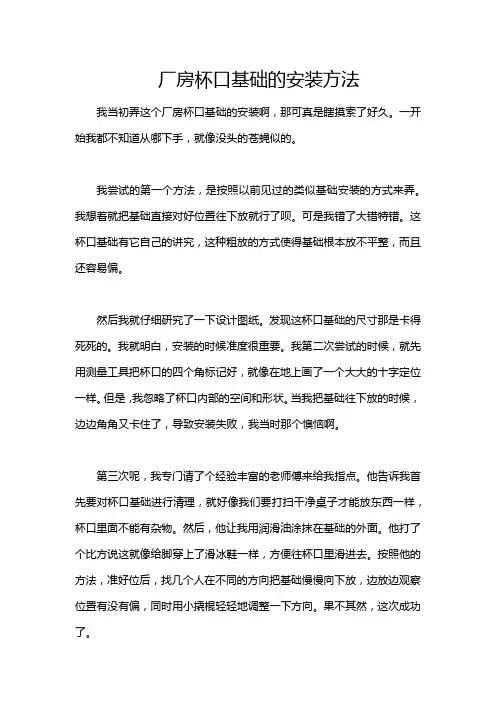 厂房杯口基础的安装方法

我当初弄这个厂房杯口基础的安装啊，那可真是瞎摸索了好久。一开始我都不知道从哪下手，就像没头的苍蝇似的。

我尝试的第一个方法，是按照以前见过的类似基础安装的方式来弄。我想着就把基础直接对好位置往下放就行了呗。可是我错了大错特错。这杯口基础有它自己的讲究，这种粗放的方式使得基础根本放不平整，而且还容易偏。

然后我就仔细研究了一下设计图纸。发现这杯口基础的尺寸那是卡得死死的。我就明白，安装的时候准度很重要。我第二次尝试的时候，就先用测量工具把杯口的四个角标记好，就像在地上画了一个大大的十字定位一样。但是，我忽略了杯口内部的空间和形状。当我把基础往下放的时候，边边角角又卡住了，导致安装失败，我当时那个懊恼啊。

第三次呢，我专门请了个经验丰富的老师傅来给我指点。他告诉我首先要对杯口基础进行清理，就好像我们要打扫干净桌子才能放东西一样，杯口里面不能有杂物。然后，他让我用润滑油涂抹在基础的外面。他打了个比方说这就像给脚穿上了滑冰鞋一样，方便往杯口里滑进去。按照他的方法，准好位后，找几个人在不同的方向把基础慢慢向下放，边放边观察位置有没有偏，同时用小撬棍轻轻地调整一下方向。果不其然，这次成功了。